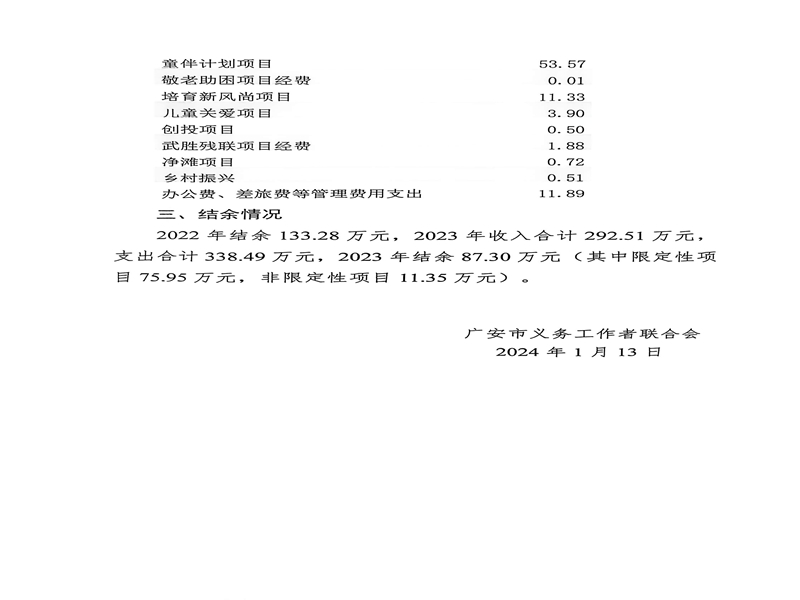 | | |
|---|---|
| 童伴计划项目 | 53.57 |
| 敬老助困项目经费 | 0.01 |
| 培育新风尚项目 | 11.33 |
| 儿童关爱项目 | 3.90 |
| 创投项目 | 0.50 |
| 武胜残联项目经费 | 1.88 |
| 净滩项目 | 0.72 |
| 乡村振兴 | 0.51 |
| 办公费、差旅费等管理费用支出 | 11.89 |

三、结余情况

2022 年结余 133.28 万元，2023 年收入合计 292.51 万元，支出合计 338.49 万元，2023 年结余 87.30 万元（其中限定性项目 75.95 万元，非限定性项目 11.35 万元）。

广安市义务工作者联合会
2024 年 1 月 13 日